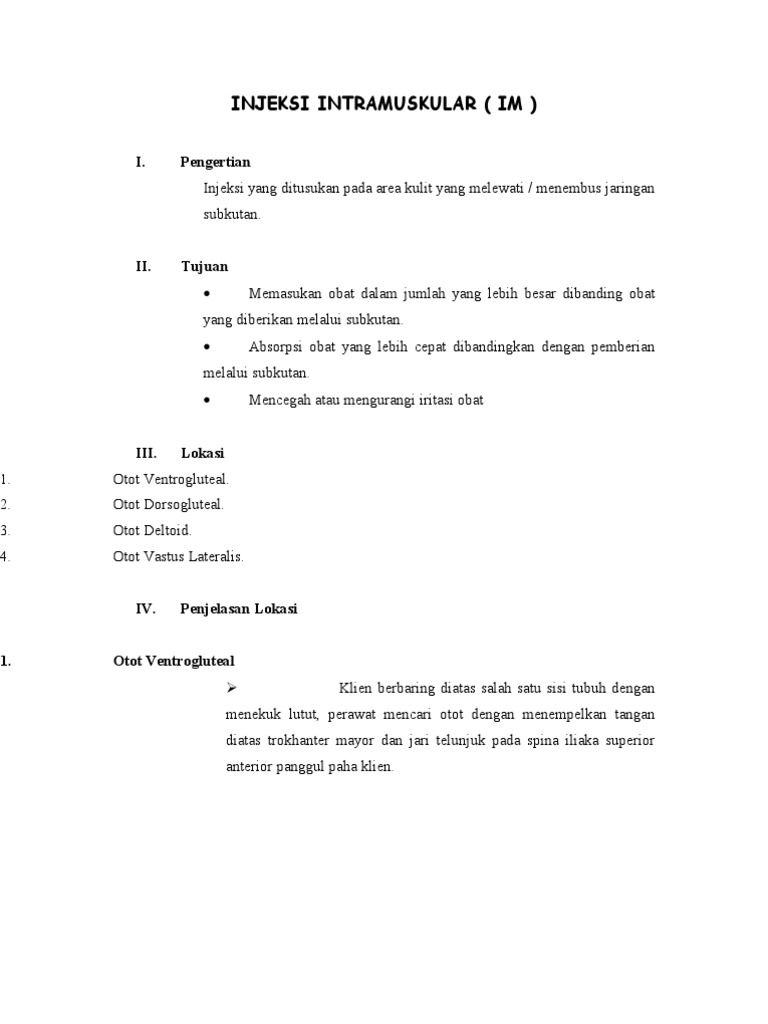 INJEKSI INTRAMUSKULAR ( IM )

I. Pengertian

Injeksi yang ditusukan pada area kulit yang melewati / menembus jaringan subkutan.

II. Tujuan

• Memasukan obat dalam jumlah yang lebih besar dibanding obat yang diberikan melalui subkutan.

• Absorpsi obat yang lebih cepat dibandingkan dengan pemberian melalui subkutan.

• Mencegah atau mengurangi iritasi obat

III. Lokasi

1. Otot Ventrogluteal.
2. Otot Dorsogluteal.
3. Otot Deltoid.
4. Otot Vastus Lateralis.

IV. Penjelasan Lokasi

1. Otot Ventrogluteal

➢ Klien berbaring diatas salah satu sisi tubuh dengan menekuk lutut, perawat mencari otot dengan menempelkan tangan diatas trokhanter mayor dan jari telunjuk pada spina iliaka superior anterior panggul paha klien.